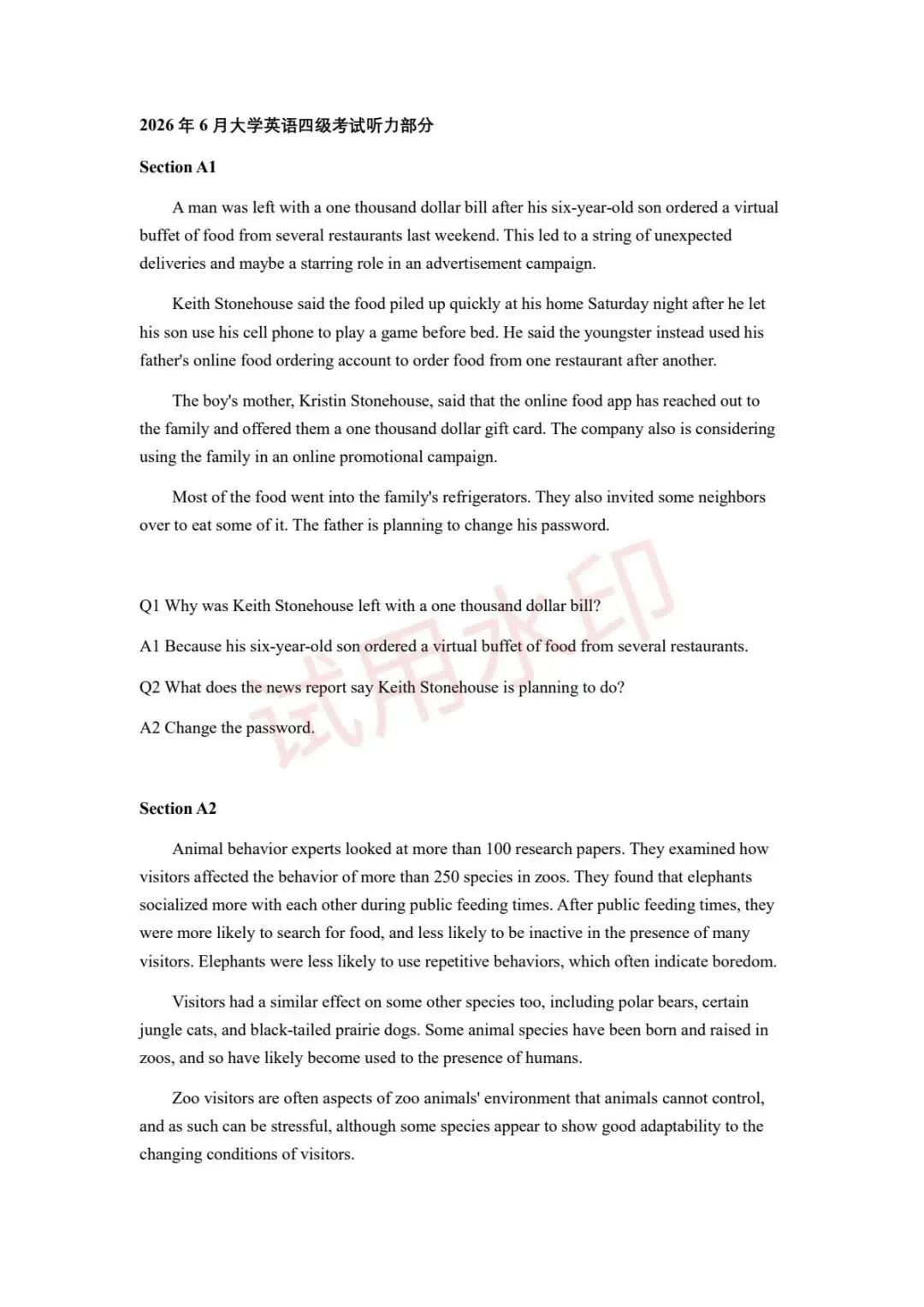 2026年6月大学英语四级考试听力部分

Section A1

A man was left with a one thousand dollar bill after his six-year-old son ordered a virtual buffet of food from several restaurants last weekend. This led to a string of unexpected deliveries and maybe a starring role in an advertisement campaign.

Keith Stonehouse said the food piled up quickly at his home Saturday night after he let his son use his cell phone to play a game before bed. He said the youngster instead used his father's online food ordering account to order food from one restaurant after another.

The boy's mother, Kristin Stonehouse, said that the online food app has reached out to the family and offered them a one thousand dollar gift card. The company also is considering using the family in an online promotional campaign.

Most of the food went into the family's refrigerators. They also invited some neighbors over to eat some of it. The father is planning to change his password.

Q1 Why was Keith Stonehouse left with a one thousand dollar bill?

A1 Because his six-year-old son ordered a virtual buffet of food from several restaurants.

Q2 What does the news report say Keith Stonehouse is planning to do?

A2 Change the password.

Section A2

Animal behavior experts looked at more than 100 research papers. They examined how visitors affected the behavior of more than 250 species in zoos. They found that elephants socialized more with each other during public feeding times. After public feeding times, they were more likely to search for food, and less likely to be inactive in the presence of many visitors. Elephants were less likely to use repetitive behaviors, which often indicate boredom.

Visitors had a similar effect on some other species too, including polar bears, certain jungle cats, and black-tailed prairie dogs. Some animal species have been born and raised in zoos, and so have likely become used to the presence of humans.

Zoo visitors are often aspects of zoo animals' environment that animals cannot control, and as such can be stressful, although some species appear to show good adaptability to the changing conditions of visitors.

试用水印